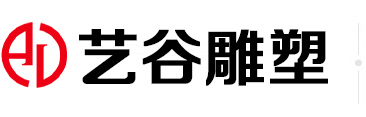 艺谷雕塑